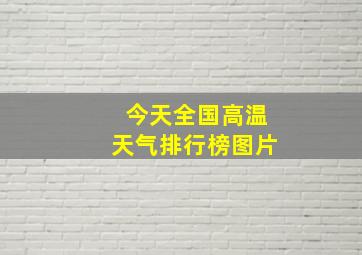 今天全国高温
天气排行榜图片